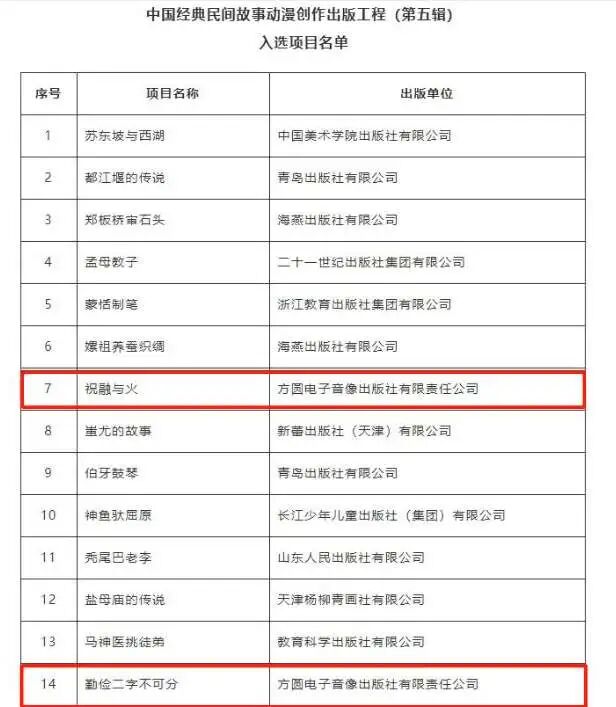 中国经典民间故事动漫创作出版工程（第五辑）
入选项目名单

| 序号 | 项目名称 | 出版单位 |
|---|---|---|
| 1 | 苏东坡与西湖 | 中国美术学院出版社有限公司 |
| 2 | 都江堰的传说 | 青岛出版社有限公司 |
| 3 | 郑板桥审石头 | 海燕出版社有限公司 |
| 4 | 孟母教子 | 二十一世纪出版社集团有限公司 |
| 5 | 蒙恬制笔 | 浙江教育出版社集团有限公司 |
| 6 | 嫘祖养蚕织绸 | 海燕出版社有限公司 |
| 7 | 祝融与火 | 方圆电子音像出版社有限责任公司 |
| 8 | 蚩尤的故事 | 新蕾出版社（天津）有限公司 |
| 9 | 伯牙鼓琴 | 青岛出版社有限公司 |
| 10 | 神鱼驮屈原 | 长江少年儿童出版社（集团）有限公司 |
| 11 | 秃尾巴老李 | 山东人民出版社有限公司 |
| 12 | 盐母庙的传说 | 天津杨柳青画社有限公司 |
| 13 | 马神医挑徒弟 | 教育科学出版社有限公司 |
| 14 | 勤俭二字不可分 | 方圆电子音像出版社有限责任公司 |